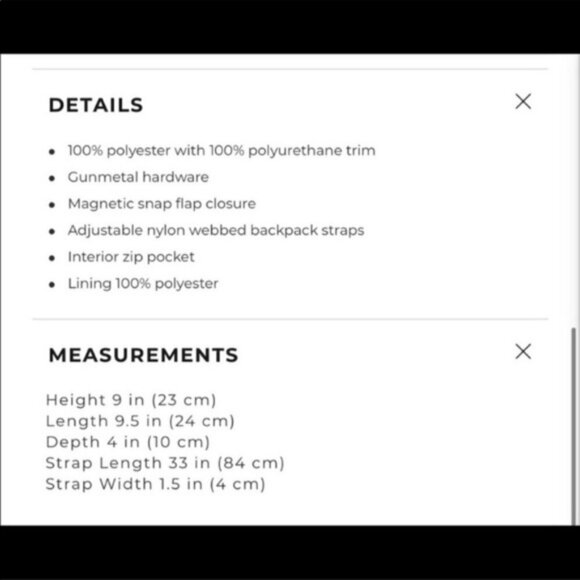 DETAILS

- 100% polyester with 100% polyurethane trim
- Gunmetal hardware
- Magnetic snap flap closure
- Adjustable nylon webbed backpack straps
- Interior zip pocket
- Lining 100% polyester

MEASUREMENTS

Height 9 in (23 cm)
Length 9.5 in (24 cm)
Depth 4 in (10 cm)
Strap Length 33 in (84 cm)
Strap Width 1.5 in (4 cm)